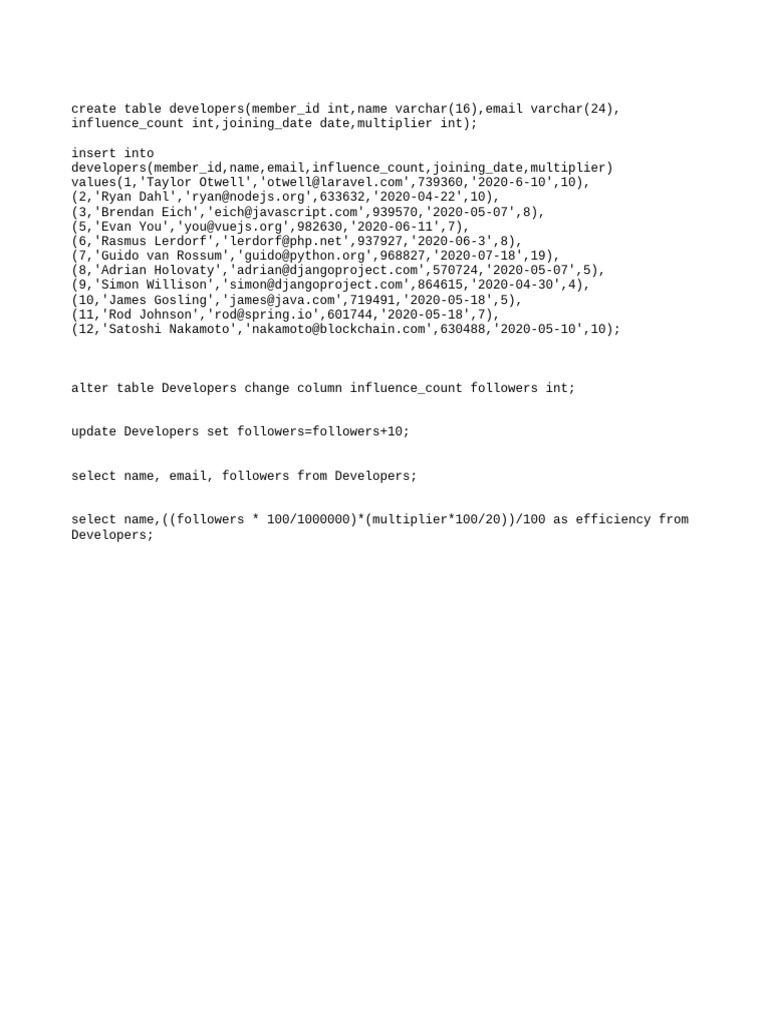 create table developers(member_id int,name varchar(16),email varchar(24), influence_count int,joining_date date,multiplier int);

insert into
developers(member_id,name,email,influence_count,joining_date,multiplier)
values(1,'Taylor Otwell','otwell@laravel.com',739360,'2020-6-10',10),
(2,'Ryan Dahl','ryan@nodejs.org',633632,'2020-04-22',10),
(3,'Brendan Eich','eich@javascript.com',939570,'2020-05-07',8),
(5,'Evan You','you@vuejs.org',982630,'2020-06-11',7),
(6,'Rasmus Lerdorf','lerdorf@php.net',937927,'2020-06-3',8),
(7,'Guido van Rossum','guido@python.org',968827,'2020-07-18',19),
(8,'Adrian Holovaty','adrian@djangoproject.com',570724,'2020-05-07',5),
(9,'Simon Willison','simon@djangoproject.com',864615,'2020-04-30',4),
(10,'James Gosling','james@java.com',719491,'2020-05-18',5),
(11,'Rod Johnson','rod@spring.io',601744,'2020-05-18',7),
(12,'Satoshi Nakamoto','nakamoto@blockchain.com',630488,'2020-05-10',10);

alter table Developers change column influence_count followers int;

update Developers set followers=followers+10;

select name, email, followers from Developers;

select name,((followers * 100/1000000)*(multiplier*100/20))/100 as efficiency from Developers;